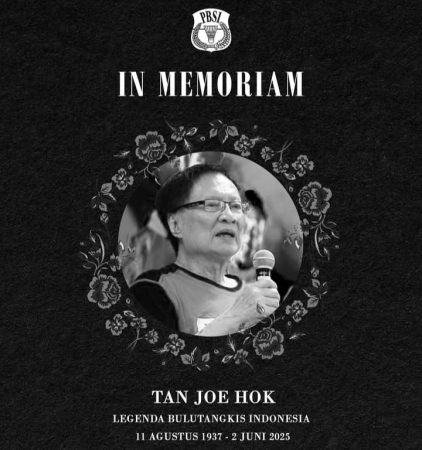 PBSI

IN MEMORIAM

TAN JOE HOK

LEGENDA BULUTANGKIS INDONESIA

11 AGUSTUS 1937 - 2 JUNI 2025